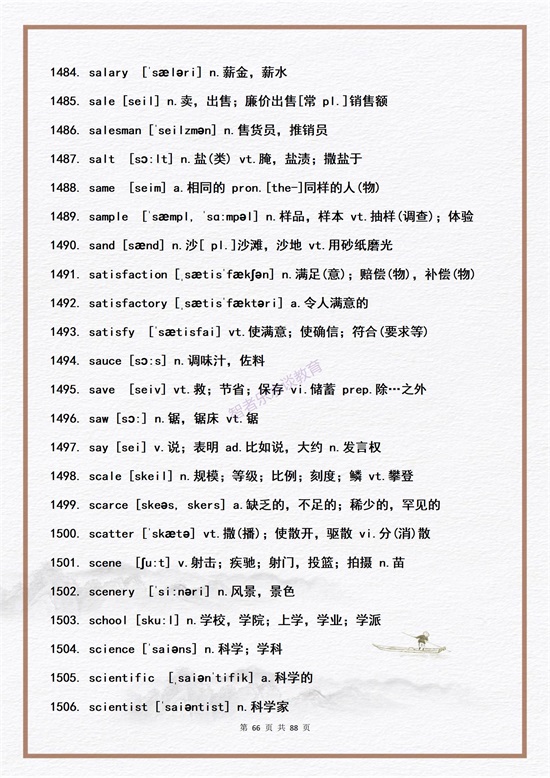 1484. salary [ˈsæləri] n.薪金，薪水

1485. sale [seil] n.卖，出售；廉价出售[常 pl.]销售额

1486. salesman [ˈseilzmən] n.售货员，推销员

1487. salt [sɔ:lt] n.盐(类) vt.腌，盐渍；撒盐于

1488. same [seim] a.相同的 pron.[the-]同样的人(物)

1489. sample [ˈsæmpl, ˈsɑ:mpəl] n.样品，样本 vt.抽样(调查)；体验

1490. sand [sænd] n.沙[ pl.]沙滩，沙地 vt.用砂纸磨光

1491. satisfaction [ˌsætisˈfækʃən] n.满足(意)；赔偿(物)，补偿(物)

1492. satisfactory [ˌsætisˈfæktəri] a.令人满意的

1493. satisfy [ˈsætisfai] vt.使满意；使确信；符合(要求等)

1494. sauce [sɔ:s] n.调味汁，佐料

1495. save [seiv] vt.救；节省；保存 vi.储蓄 prep.除…之外

1496. saw [sɔ:] n.锯，锯床 vt.锯

1497. say [sei] v.说；表明 ad.比如说，大约 n.发言权

1498. scale [skeil] n.规模；等级；比例；刻度；鳞 vt.攀登

1499. scarce [skeəs, skers] a.缺乏的，不足的；稀少的，罕见的

1500. scatter [ˈskætə] vt.撒(播)；使散开，驱散 vi.分(消)散

1501. scene [ʃu:t] v.射击；疾驰；射门，投篮；拍摄 n.苗

1502. scenery [ˈsi:nəri] n.风景，景色

1503. school [sku:l] n.学校，学院；上学，学业；学派

1504. science [ˈsaiəns] n.科学；学科

1505. scientific [ˌsaiənˈtifik] a.科学的

1506. scientist [ˈsaiəntist] n.科学家

智者乐学教育

第 66 页 共 88 页